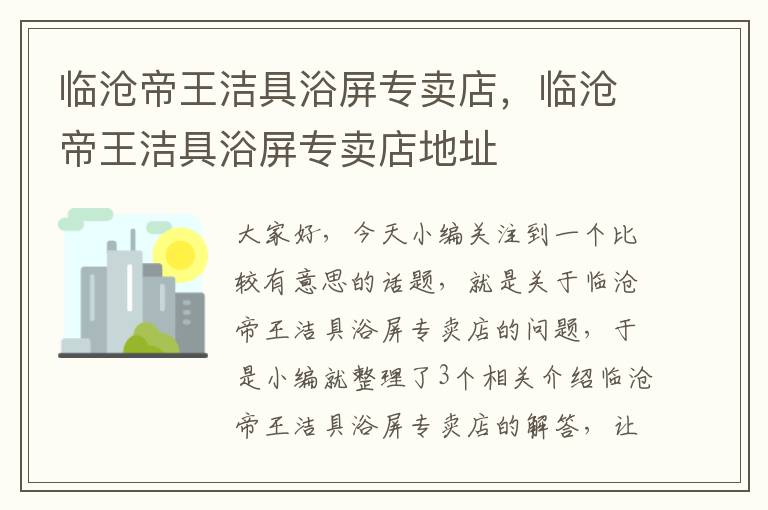 临沧帝王洁具浴屏专卖店，临沧帝王洁具浴屏专卖店地址

大家好，今天小编关注到一个比较有意思的话题，就是关于临沧帝王洁具浴屏专卖店的问题，于是小编就整理了3个相关介绍临沧帝王洁具浴屏专卖店的解答，让